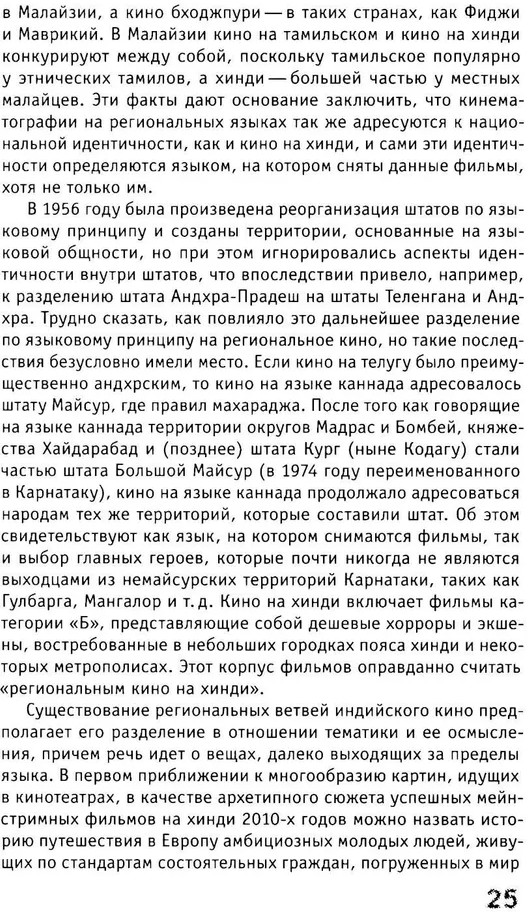 в Малайзии, а кино бходжпури — в таких странах, как Фиджи и Маврикий. В Малайзии кино на тамильском и кино на хинди конкурируют между собой, поскольку тамильское популярно у этнических тамилов, а хинди — большей частью у местных малайцев. Эти факты дают основание заключить, что кинематографии на региональных языках так же адресуются к национальной идентичности, как и кино на хинди, и сами эти идентичности определяются языком, на котором сняты данные фильмы, хотя не только им.

В 1956 году была произведена реорганизация штатов по языковому принципу и созданы территории, основанные на языковой общности, но при этом игнорировались аспекты идентичности внутри штатов, что впоследствии привело, например, к разделению штата Андхра-Прадеш на штаты Теленгана и Андхра. Трудно сказать, как повлияло это дальнейшее разделение по языковому принципу на региональное кино, но такие последствия безусловно имели место. Если кино на телугу было преимущественно андхрским, то кино на языке каннада адресовалось штату Майсур, где правил махараджа. После того как говорящие на языке каннада территории округов Мадрас и Бомбей, княжества Хайдарабад и (позднее) штата Кург (ныне Кодагу) стали частью штата Большой Майсур (в 1974 году переименованного в Карнатаку), кино на языке каннада продолжало адресоваться народам тех же территорий, которые составили штат. Об этом свидетельствуют как язык, на котором снимаются фильмы, так и выбор главных героев, которые почти никогда не являются выходцами из немайсурских территорий Карнатаки, таких как Гулбарга, Мангалор и т. д. Кино на хинди включает фильмы категории «Б», представляющие собой дешевые хорроры и экшены, востребованные в небольших городках пояса хинди и некоторых метрополисах. Этот корпус фильмов оправданно считать «региональным кино на хинди».

Существование региональных ветвей индийского кино предполагает его разделение в отношении тематики и ее осмысления, причем речь идет о вещах, далеко выходящих за пределы языка. В первом приближении к многообразию картин, идущих в кинотеатрах, в качестве архетипного сюжета успешных мейнстримных фильмов на хинди 2010-х годов можно назвать историю путешествия в Европу амбициозных молодых людей, живущих по стандартам состоятельных граждан, погруженных в мир

25